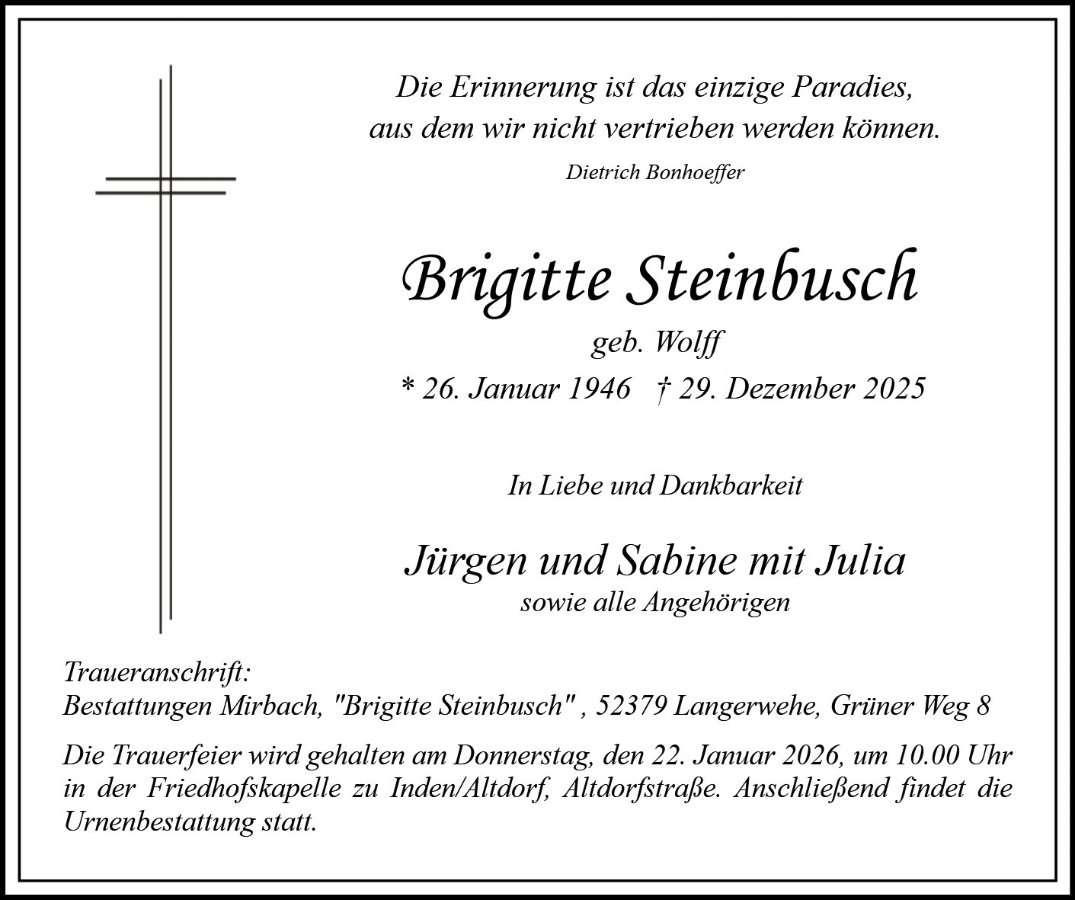 Die Erinnerung ist das einzige Paradies,
aus dem wir nicht vertrieben werden können.

Dietrich Bonhoeffer

Brigitte Steinbusch

geb. Wolff

* 26. Januar 1946 † 29. Dezember 2025

In Liebe und Dankbarkeit

Jürgen und Sabine mit Julia

sowie alle Angehörigen

Traueranschrift:
Bestattungen Mirbach, "Brigitte Steinbusch" , 52379 Langerwehe, Grüner Weg 8

Die Trauerfeier wird gehalten am Donnerstag, den 22. Januar 2026, um 10.00 Uhr in der Friedhofskapelle zu Inden/Altdorf, Altdorfstraße. Anschließend findet die Urnenbestattung statt.